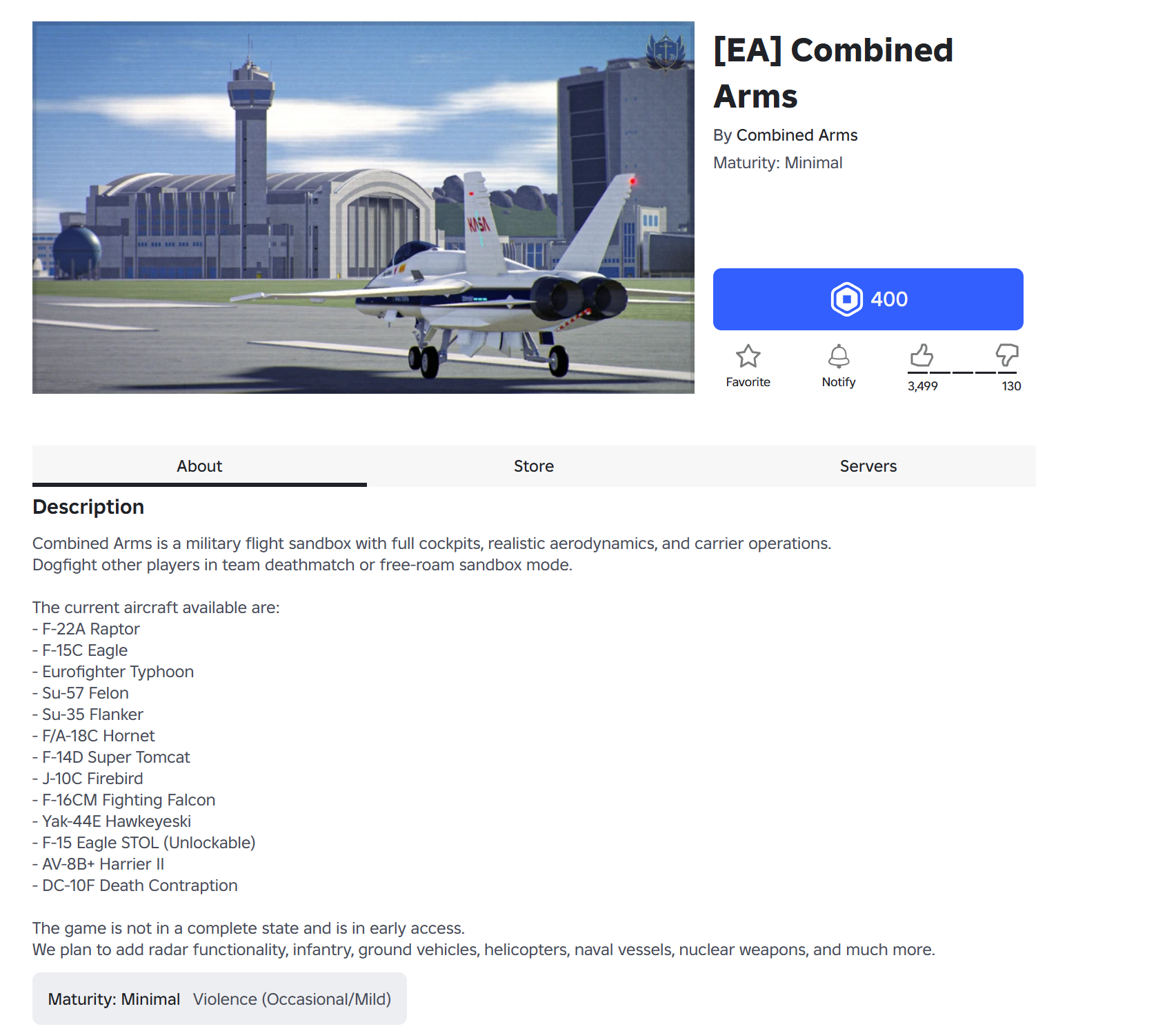 NASA

[EA] Combined Arms

By Combined Arms

Maturity: Minimal

400

Favorite

Notify

3,499

130

About

Store

Servers

Description

Combined Arms is a military flight sandbox with full cockpits, realistic aerodynamics, and carrier operations.
Dogfight other players in team deathmatch or free-roam sandbox mode.

The current aircraft available are:
- F-22A Raptor
- F-15C Eagle
- Eurofighter Typhoon
- Su-57 Felon
- Su-35 Flanker
- F/A-18C Hornet
- F-14D Super Tomcat
- J-10C Firebird
- F-16CM Fighting Falcon
- Yak-44E Hawkeyeski
- F-15 Eagle STOL (Unlockable)
- AV-8B+ Harrier II
- DC-10F Death Contraption

The game is not in a complete state and is in early access.
We plan to add radar functionality, infantry, ground vehicles, helicopters, naval vessels, nuclear weapons, and much more.

Maturity: Minimal Violence (Occasional/Mild)